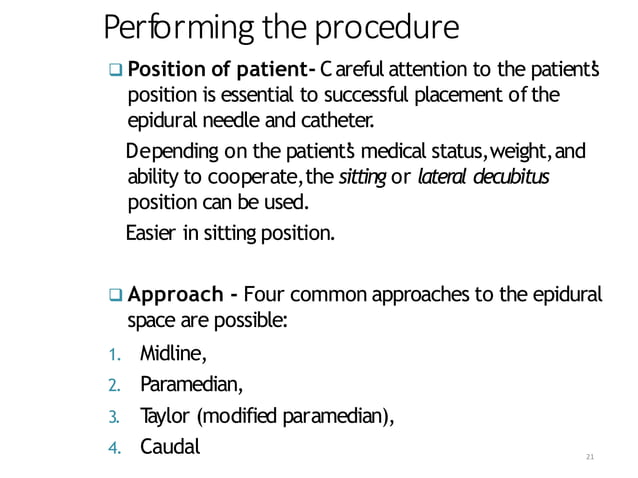 Performing the procedure

❑ **Position of patient-** Careful attention to the patient's position is essential to successful placement of the epidural needle and catheter.

Depending on the patient's medical status, weight, and ability to cooperate, the *sitting* or *lateral decubitus* position can be used.

Easier in sitting position.

❑ **Approach -** Four common approaches to the epidural space are possible:

1. Midline,
2. Paramedian,
3. Taylor (modified paramedian),
4. Caudal

21